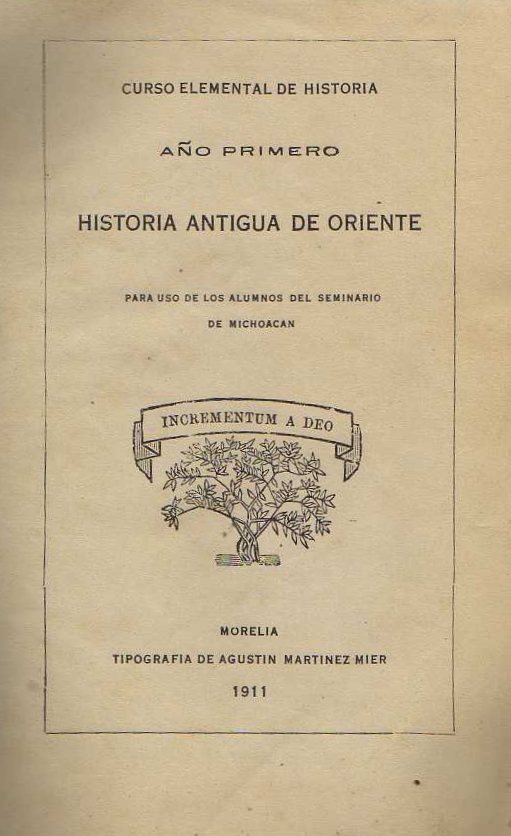 CURSO ELEMENTAL DE HISTORIA

AÑO PRIMERO

HISTORIA ANTIGUA DE ORIENTE

PARA USO DE LOS ALUMNOS DEL SEMINARIO DE MICHOACAN

INCREMENTUM A DEO

MORELIA

TIPOGRAFIA DE AGUSTIN MARTINEZ MIER

1911